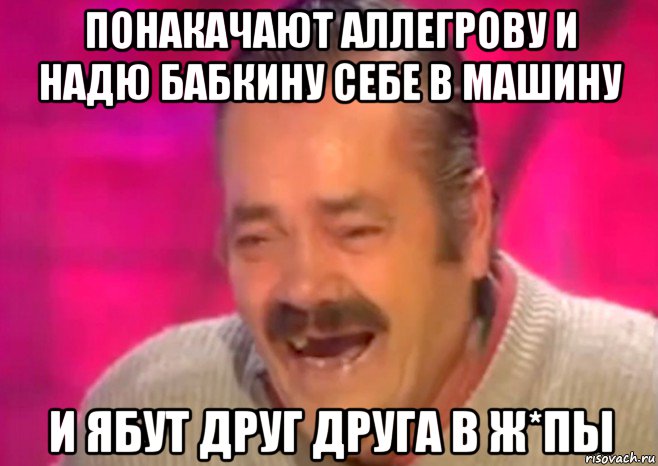 ПОНАКАЧАЮТ АЛЛЕГРОВУ И НАДЮ БАБКИНУ СЕБЕ В МАШИНУ

И ЯБУТ ДРУГ ДРУГА В Ж*ПЫ

risovach.ru